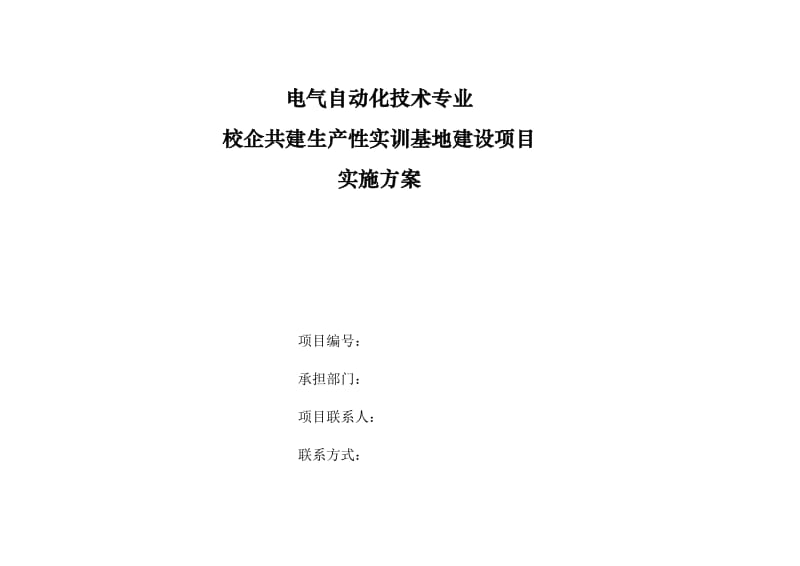 电气自动化技术专业
校企共建生产性实训基地建设项目
实施方案

项目编号：

承担部门：

项目联系人：

联系方式：